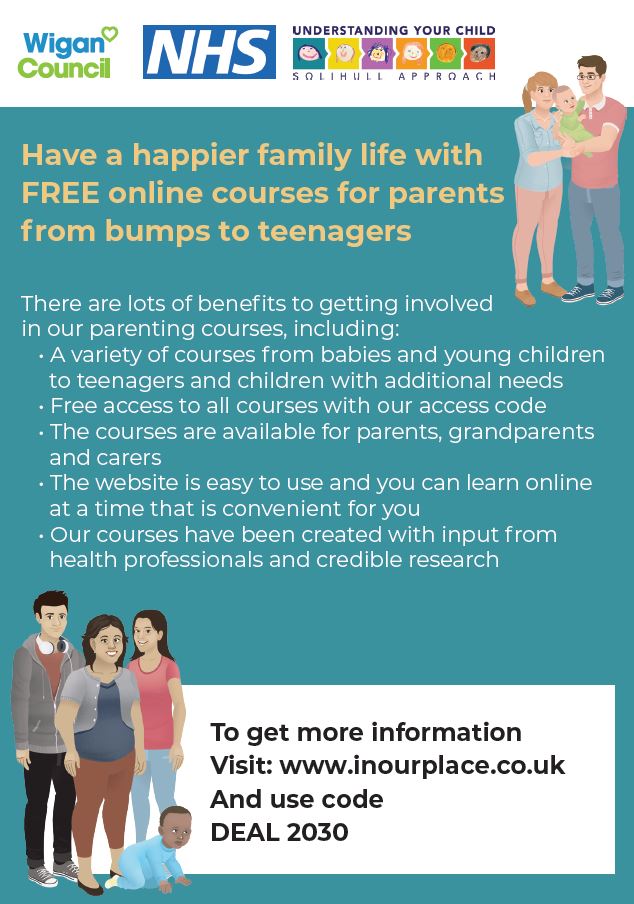 Wigan Council

NHS

UNDERSTANDING YOUR CHILD
SOLIHULL APPROACH

Have a happier family life with FREE online courses for parents from bumps to teenagers

There are lots of benefits to getting involved in our parenting courses, including:
• A variety of courses from babies and young children to teenagers and children with additional needs
• Free access to all courses with our access code
• The courses are available for parents, grandparents and carers
• The website is easy to use and you can learn online at a time that is convenient for you
• Our courses have been created with input from health professionals and credible research

To get more information
Visit: www.inourplace.co.uk
And use code
DEAL 2030